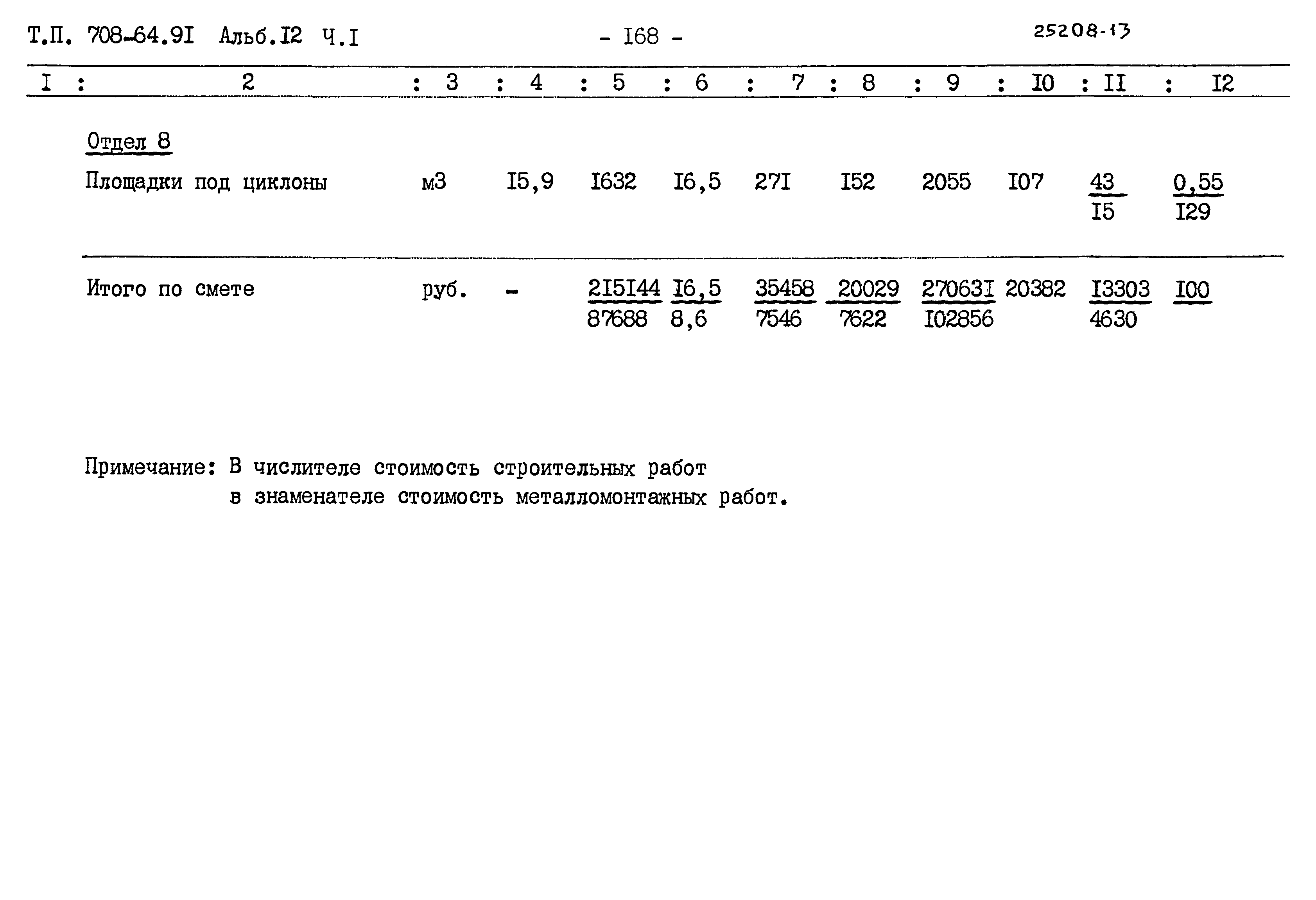 Т.П. 708-64.9I Альб.I2 Ч.I - I68 - 25208-13

| I | 2 | 3 | 4 | 5 | 6 | 7 | 8 | 9 | I0 | II | I2 |
|---|---|---|---|---|---|---|---|---|---|---|---|
| | Отдел 8 | | | | | | | | | | |
| | Площадки под циклоны | м3 | I5,9 | I632 | I6,5 | 27I | I52 | 2055 | I07 | $\frac{43}{I5}$ | $\frac{0,55}{I29}$ |
| | Итого по смете | руб. | - | $\frac{2I5I44}{87688}$ | $\frac{I6,5}{8,6}$ | $\frac{35458}{7546}$ | $\frac{20029}{7622}$ | $\frac{27063I}{I02856}$ | 20382 | $\frac{I3303}{4630}$ | I00 |

Примечание: В числителе стоимость строительных работ
в знаменателе стоимость металломонтажных работ.